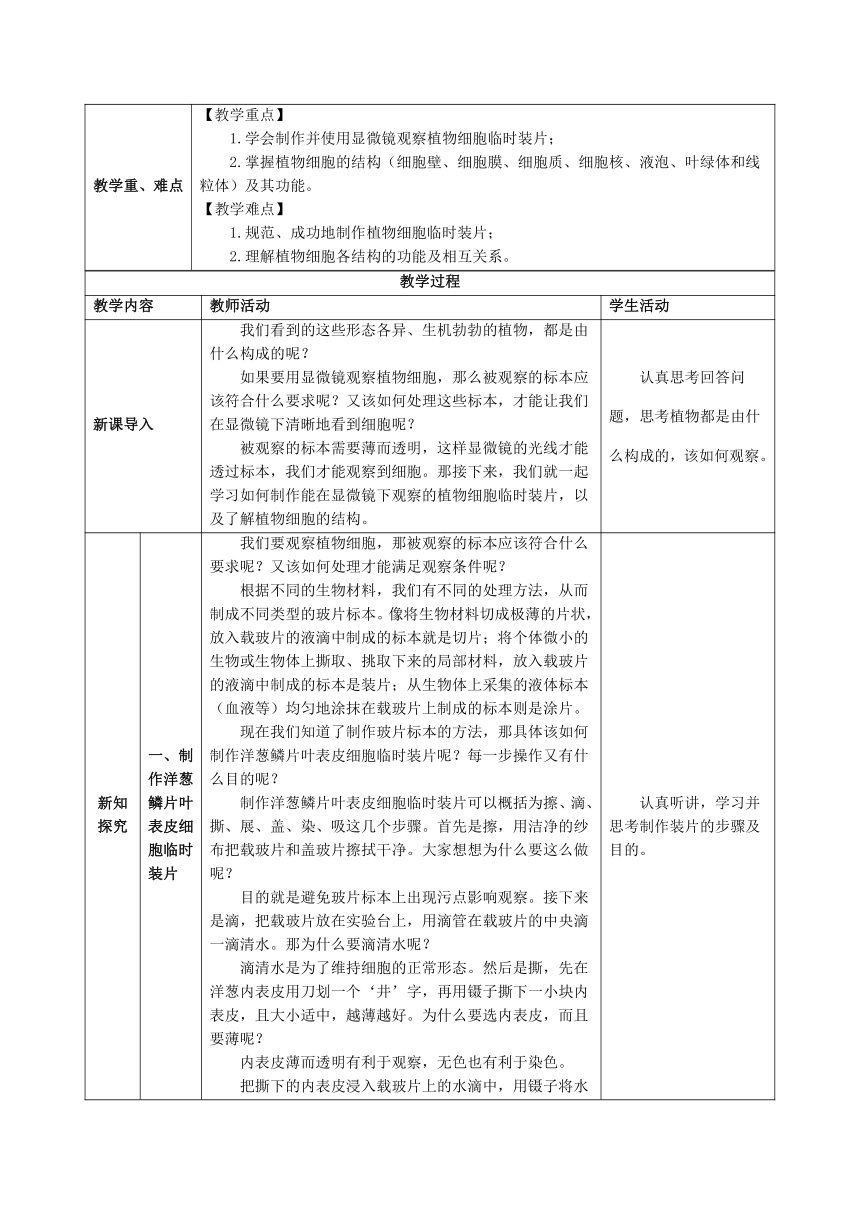 | 教学重、难点 | 【教学重点】<br>1.学会制作并使用显微镜观察植物细胞临时装片；<br>2.掌握植物细胞的结构（细胞壁、细胞膜、细胞质、细胞核、液泡、叶绿体和线粒体）及其功能。<br>【教学难点】<br>1.规范、成功地制作植物细胞临时装片；<br>2.理解植物细胞各结构的功能及相互关系。 |
|---|---|

教学过程

| 教学内容 | | 教师活动 | 学生活动 |
|---|---|---|---|
| 新课导入 | | 我们看到的这些形态各异、生机勃勃的植物，都是由什么构成的呢？<br>如果要用显微镜观察植物细胞，那么被观察的标本应该符合什么要求呢？又该如何处理这些标本，才能让我们在显微镜下清晰地看到细胞呢？<br>被观察的标本需要薄而透明，这样显微镜的光线才能透过标本，我们才能观察到细胞。那接下来，我们就一起学习如何制作能在显微镜下观察的植物细胞临时装片，以及了解植物细胞的结构。 | 认真思考回答问题，思考植物都是由什么构成的，该如何观察。 |
| 新知探究 | 一、制作洋葱鳞片叶表皮细胞临时装片 | 我们要观察植物细胞，那被观察的标本应该符合什么要求呢？又该如何处理才能满足观察条件呢？<br>根据不同的生物材料，我们有不同的处理方法，从而制成不同类型的玻片标本。像将生物材料切成极薄的片状，放入载玻片的液滴中制成的标本就是切片；将个体微小的生物或生物体上撕取、挑取下来的局部材料，放入载玻片的液滴中制成的标本是装片；从生物体上采集的液体标本（血液等）均匀地涂抹在载玻片上制成的标本则是涂片。<br>现在我们知道了制作玻片标本的方法，那具体该如何制作洋葱鳞片叶表皮细胞临时装片呢？每一步操作又有什么目的呢？<br>制作洋葱鳞片叶表皮细胞临时装片可以概括为擦、滴、撕、展、盖、染、吸这几个步骤。首先是擦，用洁净的纱布把载玻片和盖玻片擦拭干净。大家想想为什么要这么做呢？<br>目的就是避免玻片标本上出现污点影响观察。接下来是滴，把载玻片放在实验台上，用滴管在载玻片的中央滴一滴清水。那为什么要滴清水呢？<br>滴清水是为了维持细胞的正常形态。然后是撕，先在洋葱内表皮用刀划一个‘井’字，再用镊子撕下一小块内表皮，且大小适中，越薄越好。为什么要选内表皮，而且要薄呢？<br>内表皮薄而透明有利于观察，无色也有利于染色。<br>把撕下的内表皮浸入载玻片上的水滴中，用镊子将水 | 认真听讲，学习并思考制作装片的步骤及目的。 |